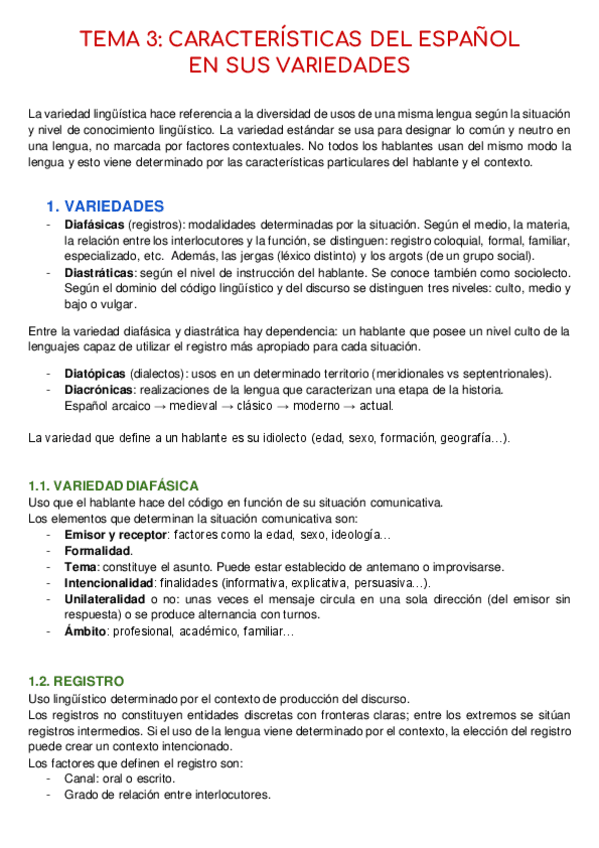 TEMA 3: CARACTERÍSTICAS DEL ESPAÑOL EN SUS VARIEDADES

La variedad lingüística hace referencia a la diversidad de usos de una misma lengua según la situación y nivel de conocimiento lingüístico. La variedad estándar se usa para designar lo común y neutro en una lengua, no marcada por factores contextuales. No todos los hablantes usan del mismo modo la lengua y esto viene determinado por las características particulares del hablante y el contexto.

1. VARIEDADES
- Diafásicas (registros): modalidades determinadas por la situación. Según el medio, la materia, la relación entre los interlocutores y la función, se distinguen: registro coloquial, formal, familiar, especializado, etc. Además, las jergas (léxico distinto) y los argots (de un grupo social).
- Diastráticas: según el nivel de instrucción del hablante. Se conoce también como sociolecto. Según el dominio del código lingüístico y del discurso se distinguen tres niveles: culto, medio y bajo o vulgar.

Entre la variedad diafásica y diastrática hay dependencia: un hablante que posee un nivel culto de la lenguajes capaz de utilizar el registro más apropiado para cada situación.

- Diatópicas (dialectos): usos en un determinado territorio (meridionales vs septentrionales).
- Diacrónicas: realizaciones de la lengua que caracterizan una etapa de la historia. Español arcaico → medieval → clásico → moderno → actual.

La variedad que define a un hablante es su idiolecto (edad, sexo, formación, geografía…).

1.1. VARIEDAD DIAFÁSICA
Uso que el hablante hace del código en función de su situación comunicativa.
Los elementos que determinan la situación comunicativa son:
- Emisor y receptor: factores como la edad, sexo, ideología…
- Formalidad.
- Tema: constituye el asunto. Puede estar establecido de antemano o improvisarse.
- Intencionalidad: finalidades (informativa, explicativa, persuasiva…).
- Unilateralidad o no: unas veces el mensaje circula en una sola dirección (del emisor sin respuesta) o se produce alternancia con turnos.
- Ámbito: profesional, académico, familiar…

1.2. REGISTRO
Uso lingüístico determinado por el contexto de producción del discurso.
Los registros no constituyen entidades discretas con fronteras claras; entre los extremos se sitúan registros intermedios. Si el uso de la lengua viene determinado por el contexto, la elección del registro puede crear un contexto intencionado.
Los factores que definen el registro son:
- Canal: oral o escrito.
- Grado de relación entre interlocutores.